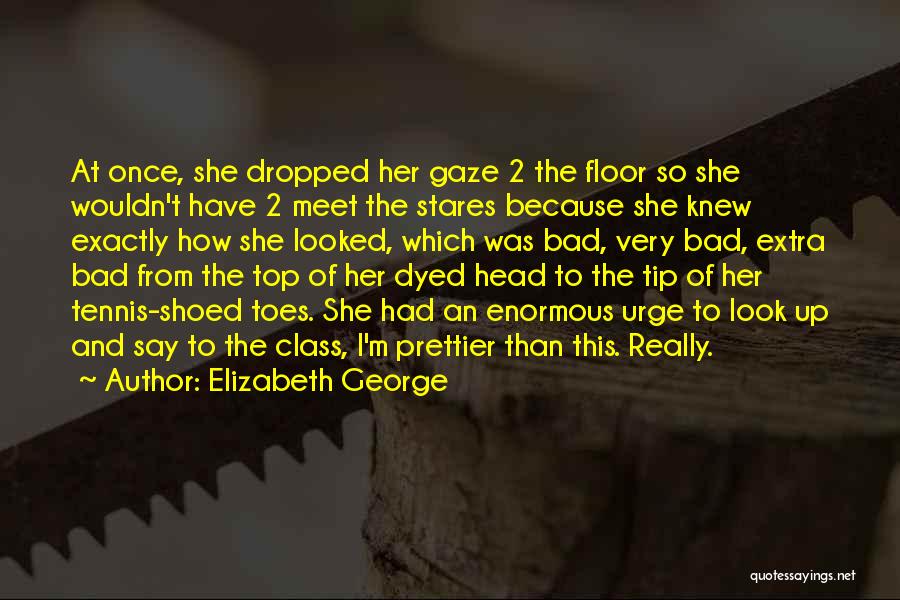 At once, she dropped her gaze 2 the floor so she wouldn't have 2 meet the stares because she knew exactly how she looked, which was bad, very bad, extra bad from the top of her dyed head to the tip of her tennis-shoed toes. She had an enormous urge to look up and say to the class, I'm prettier than this. Really.

~ Author: Elizabeth George

quotessayings.net